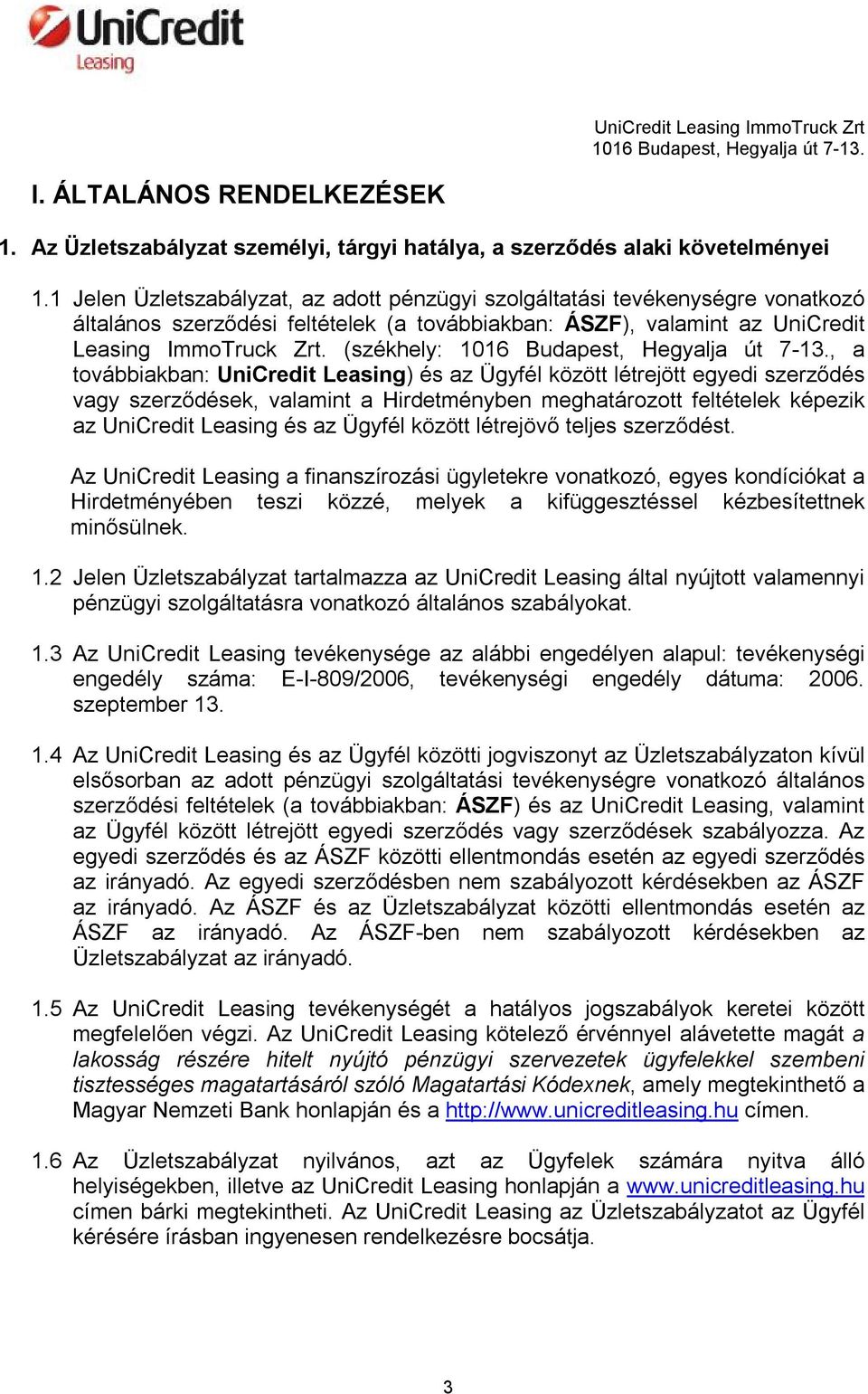 UniCredit
Leasing

UniCredit Leasing ImmoTruck Zrt
1016 Budapest, Hegyalja út 7-13.

I. ÁLTALÁNOS RENDELKEZÉSEK

1. Az Üzletszabályzat személyi, tárgyi hatálya, a szerződés alaki követelményei

1.1 Jelen Üzletszabályzat, az adott pénzügyi szolgáltatási tevékenységre vonatkozó általános szerződési feltételek (a továbbiakban: ÁSZF), valamint az UniCredit Leasing ImmoTruck Zrt. (székhely: 1016 Budapest, Hegyalja út 7-13., a továbbiakban: UniCredit Leasing) és az Ügyfél között létrejött egyedi szerződés vagy szerződések, valamint a Hirdetményben meghatározott feltételek képezik az UniCredit Leasing és az Ügyfél között létrejövő teljes szerződést.

Az UniCredit Leasing a finanszírozási ügyletekre vonatkozó, egyes kondíciókat a Hirdetményében teszi közzé, melyek a kifüggesztéssel kézbesítettnek minősülnek.

1.2 Jelen Üzletszabályzat tartalmazza az UniCredit Leasing által nyújtott valamennyi pénzügyi szolgáltatásra vonatkozó általános szabályokat.

1.3 Az UniCredit Leasing tevékenysége az alábbi engedélyen alapul: tevékenységi engedély száma: E-I-809/2006, tevékenységi engedély dátuma: 2006. szeptember 13.

1.4 Az UniCredit Leasing és az Ügyfél közötti jogviszonyt az Üzletszabályzaton kívül elsősorban az adott pénzügyi szolgáltatási tevékenységre vonatkozó általános szerződési feltételek (a továbbiakban: ÁSZF) és az UniCredit Leasing, valamint az Ügyfél között létrejött egyedi szerződés vagy szerződések szabályozza. Az egyedi szerződés és az ÁSZF közötti ellentmondás esetén az egyedi szerződés az irányadó. Az egyedi szerződésben nem szabályozott kérdésekben az ÁSZF az irányadó. Az ÁSZF és az Üzletszabályzat közötti ellentmondás esetén az ÁSZF az irányadó. Az ÁSZF-ben nem szabályozott kérdésekben az Üzletszabályzat az irányadó.

1.5 Az UniCredit Leasing tevékenységét a hatályos jogszabályok keretei között megfelelően végzi. Az UniCredit Leasing kötelező érvénnyel alávetette magát a lakosság részére hitelt nyújtó pénzügyi szervezetek ügyfelekkel szembeni tisztességes magatartásáról szóló Magatartási Kódexnek, amely megtekinthető a Magyar Nemzeti Bank honlapján és a http://www.unicreditleasing.hu címen.

1.6 Az Üzletszabályzat nyilvános, azt az Ügyfelek számára nyitva álló helyiségekben, illetve az UniCredit Leasing honlapján a www.unicreditleasing.hu címen bárki megtekintheti. Az UniCredit Leasing az Üzletszabályzatot az Ügyfél kérésére írásban ingyenesen rendelkezésre bocsátja.

3